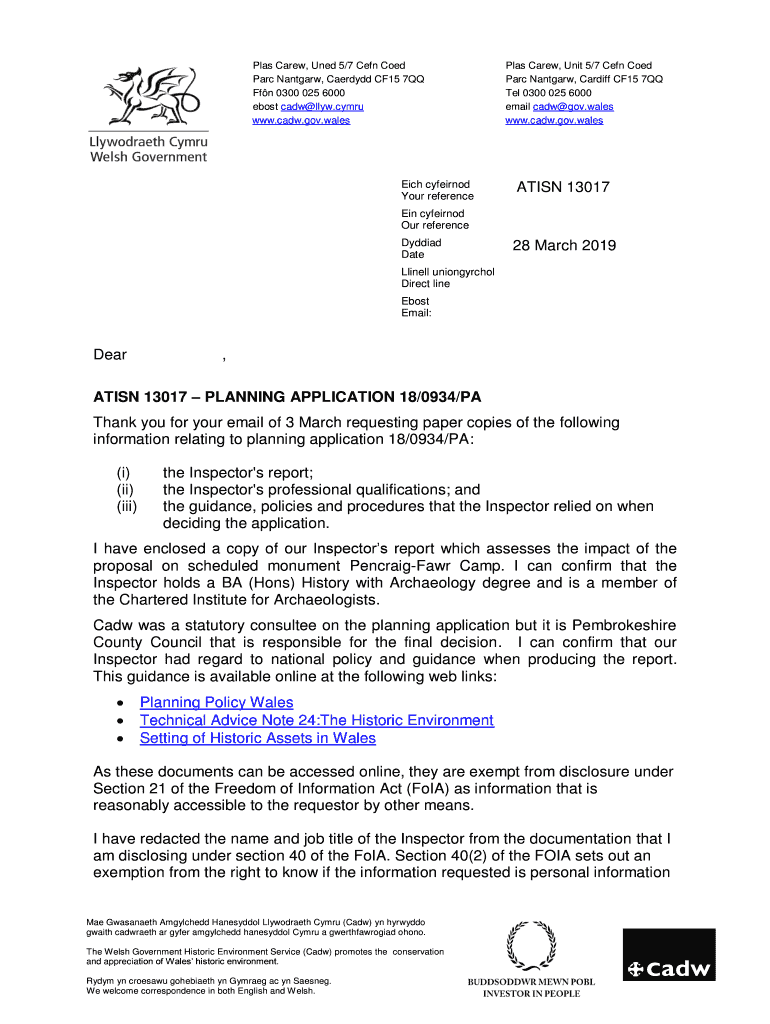 Llywodraeth Cymru
Welsh Government

Plas Carew, Uned 5/7 Cefn Coed
Parc Nantgarw, Caerdydd CF15 7QQ
Ffôn 0300 025 6000
ebost cadw@llyw.cymru
www.cadw.gov.wales

Plas Carew, Unit 5/7 Cefn Coed
Parc Nantgarw, Cardiff CF15 7QQ
Tel 0300 025 6000
email cadw@gov.wales
www.cadw.gov.wales

Eich cyfeirnod
Your reference

ATISN 13017

Ein cyfeirnod
Our reference

Dyddiad
Date

28 March 2019

Llinell uniongyrchol
Direct line

Ebost
Email:

Dear ,

ATISN 13017 – PLANNING APPLICATION 18/0934/PA

Thank you for your email of 3 March requesting paper copies of the following information relating to planning application 18/0934/PA:

(i) the Inspector's report;
(ii) the Inspector's professional qualifications; and
(iii) the guidance, policies and procedures that the Inspector relied on when deciding the application.

I have enclosed a copy of our Inspector's report which assesses the impact of the proposal on scheduled monument Pencraig-Fawr Camp. I can confirm that the Inspector holds a BA (Hons) History with Archaeology degree and is a member of the Chartered Institute for Archaeologists.

Cadw was a statutory consultee on the planning application but it is Pembrokeshire County Council that is responsible for the final decision. I can confirm that our Inspector had regard to national policy and guidance when producing the report. This guidance is available online at the following web links:

• Planning Policy Wales
• Technical Advice Note 24:The Historic Environment
• Setting of Historic Assets in Wales

As these documents can be accessed online, they are exempt from disclosure under Section 21 of the Freedom of Information Act (FoIA) as information that is reasonably accessible to the requestor by other means.

I have redacted the name and job title of the Inspector from the documentation that I am disclosing under section 40 of the FoIA. Section 40(2) of the FOIA sets out an exemption from the right to know if the information requested is personal information

Mae Gwasanaeth Amgylchedd Hanesyddol Llywodraeth Cymru (Cadw) yn hyrwyddo gwaith cadwraeth ar gyfer amgylchedd hanesyddol Cymru a gwerthfawrogiad ohono.

The Welsh Government Historic Environment Service (Cadw) promotes the conservation and appreciation of Wales' historic environment.

Rydym yn croesawu gohebiaeth yn Gymraeg ac yn Saesneg.
We welcome correspondence in both English and Welsh.

BUDDSODDWR MEWN POBL
INVESTOR IN PEOPLE

Cadw